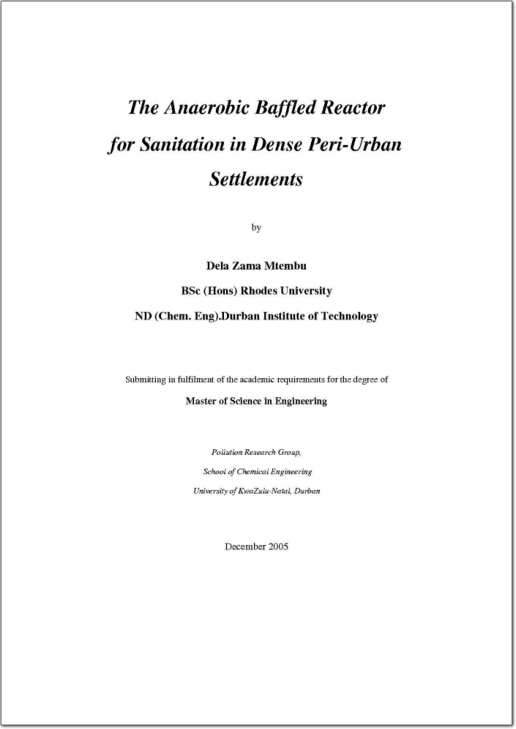 The Anaerobic Baffled Reactor for Sanitation in Dense Peri-Urban Settlements

by

Dela Zama Mtembu

BSc (Hons) Rhodes University

ND (Chem. Eng).Durban Institute of Technology

Submitting in fulfilment of the academic requirements for the degree of

Master of Science in Engineering

Pollution Research Group,

School of Chemical Engineering

University of KwaZulu-Natal, Durban

December 2005